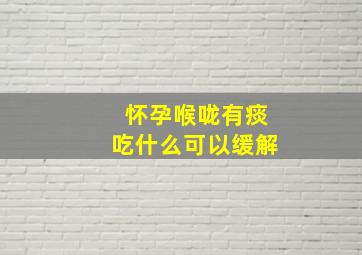 怀孕喉咙有痰
吃什么可以缓解